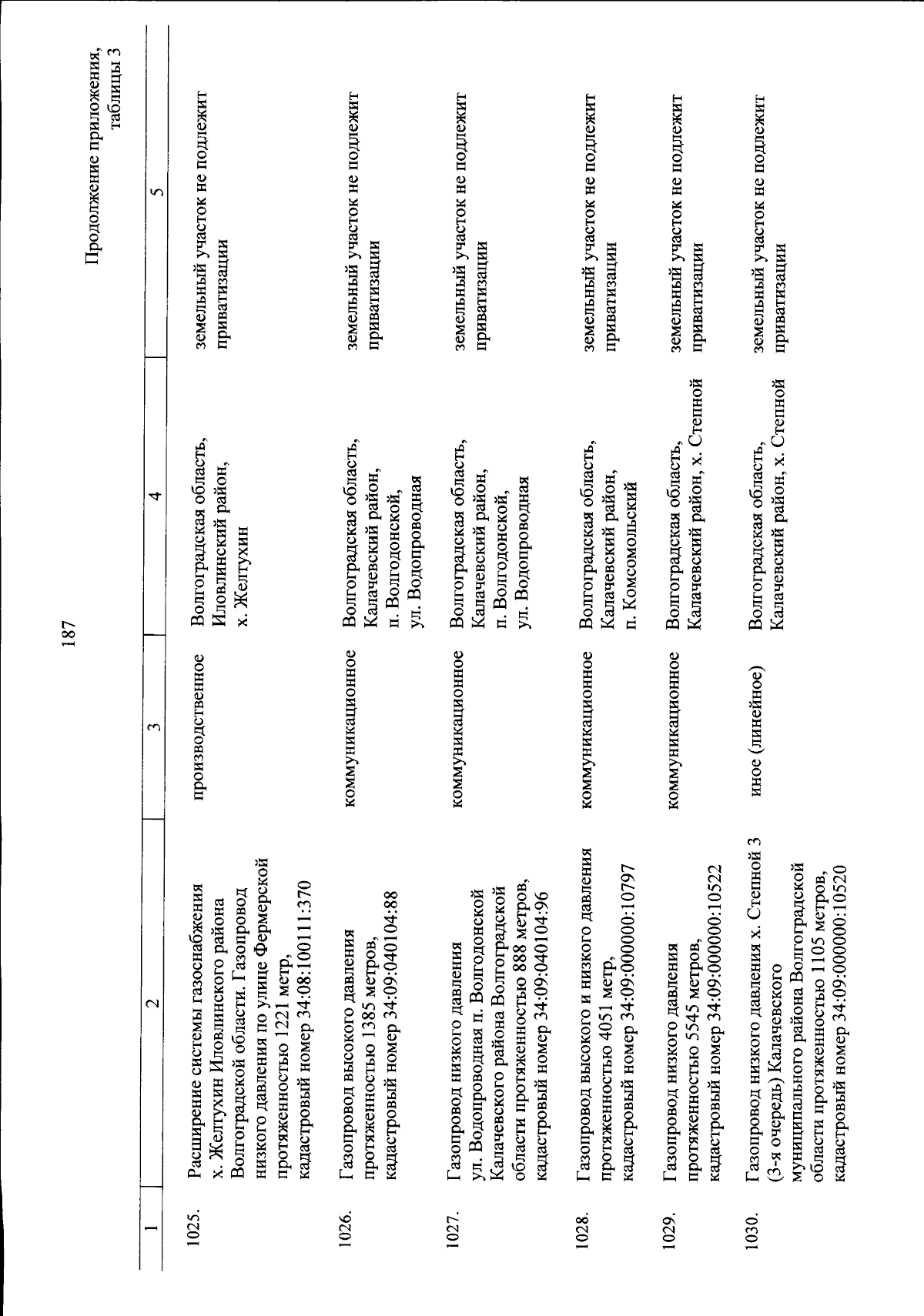 187

Продолжение приложения, таблицы 3

| 1 | 2 | 3 | 4 | 5 |
|---|---|---|---|---|
| 1025. | Расширение системы газоснабжения х. Желтухин Иловлинского района Волгоградской области. Газопровод низкого давления по улице Фермерской протяженностью 1221 метр, кадастровый номер 34:08:100111:370 | производственное | Волгоградская область, Иловлинский район, х. Желтухин | земельный участок не подлежит приватизации |
| 1026. | Газопровод высокого давления протяженностью 1385 метров, кадастровый номер 34:09:040104:88 | коммуникационное | Волгоградская область, Калачевский район, п. Волгодонской, ул. Водопроводная | земельный участок не подлежит приватизации |
| 1027. | Газопровод низкого давления ул. Водопроводная п. Волгодонской Калачевского района Волгоградской области протяженностью 888 метров, кадастровый номер 34:09:040104:96 | коммуникационное | Волгоградская область, Калачевский район, п. Волгодонской, ул. Водопроводная | земельный участок не подлежит приватизации |
| 1028. | Газопровод высокого и низкого давления протяженностью 4051 метр, кадастровый номер 34:09:000000:10797 | коммуникационное | Волгоградская область, Калачевский район, п. Комсомольский | земельный участок не подлежит приватизации |
| 1029. | Газопровод низкого давления протяженностью 5545 метров, кадастровый номер 34:09:000000:10522 | коммуникационное | Волгоградская область, Калачевский район, х. Степной | земельный участок не подлежит приватизации |
| 1030. | Газопровод низкого давления х. Степной 3 (3-я очередь) Калачевского муниципального района Волгоградской области протяженностью 1105 метров, кадастровый номер 34:09:000000:10520 | иное (линейное) | Волгоградская область, Калачевский район, х. Степной | земельный участок не подлежит приватизации |